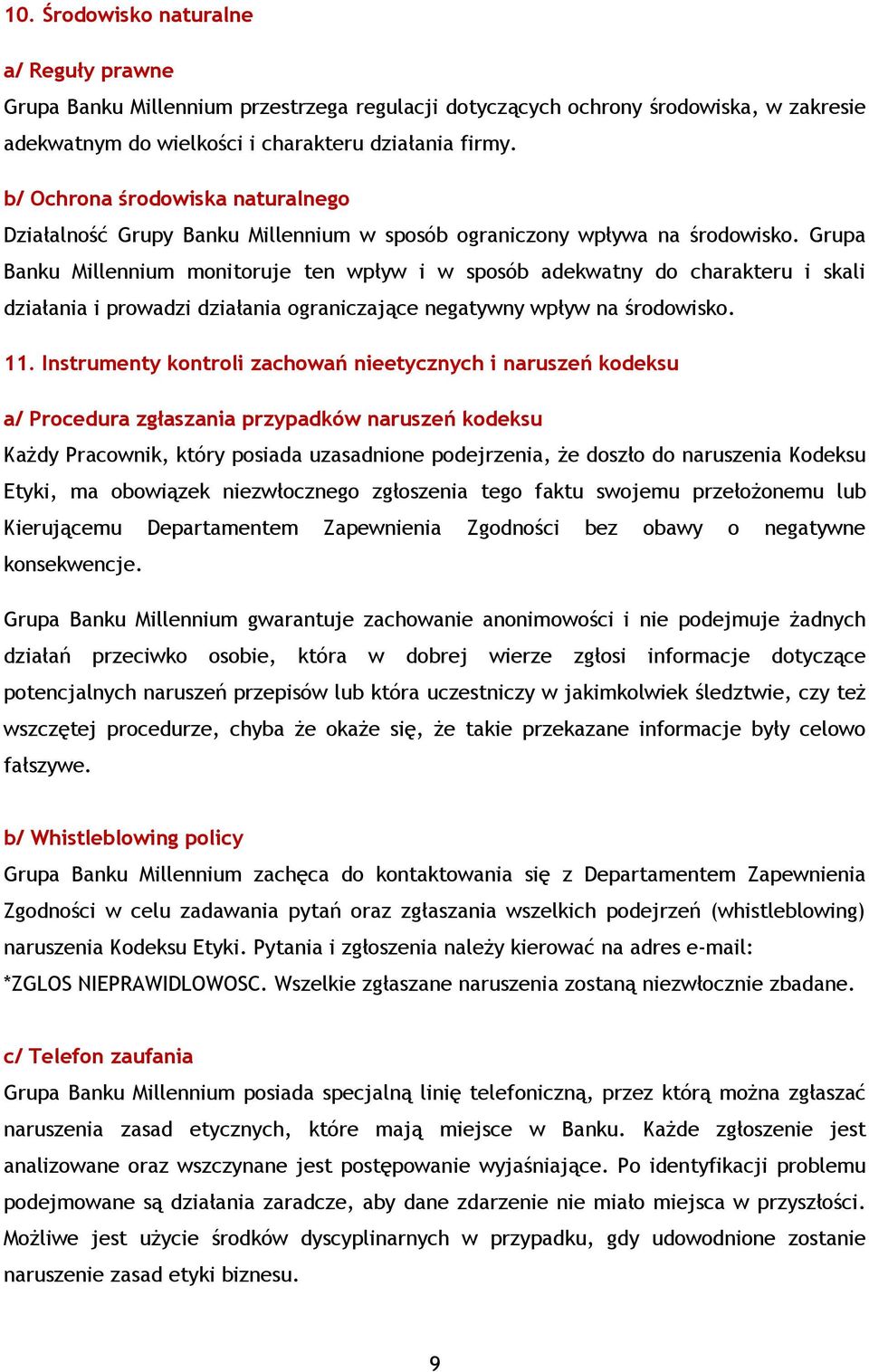 10. Środowisko naturalne

a/ Reguły prawne
Grupa Banku Millennium przestrzega regulacji dotyczących ochrony środowiska, w zakresie adekwatnym do wielkości i charakteru działania firmy.

b/ Ochrona środowiska naturalnego
Działalność Grupy Banku Millennium w sposób ograniczony wpływa na środowisko. Grupa Banku Millennium monitoruje ten wpływ i w sposób adekwatny do charakteru i skali działania i prowadzi działania ograniczające negatywny wpływ na środowisko.

11. Instrumenty kontroli zachowań nieetycznych i naruszeń kodeksu

a/ Procedura zgłaszania przypadków naruszeń kodeksu
Każdy Pracownik, który posiada uzasadnione podejrzenia, że doszło do naruszenia Kodeksu Etyki, ma obowiązek niezwłocznego zgłoszenia tego faktu swojemu przełożonemu lub Kierującemu Departamentem Zapewnienia Zgodności bez obawy o negatywne konsekwencje.

Grupa Banku Millennium gwarantuje zachowanie anonimowości i nie podejmuje żadnych działań przeciwko osobie, która w dobrej wierze zgłosi informacje dotyczące potencjalnych naruszeń przepisów lub która uczestniczy w jakimkolwiek śledztwie, czy też wszczętej procedurze, chyba że okaże się, że takie przekazane informacje były celowo fałszywe.

b/ Whistleblowing policy
Grupa Banku Millennium zachęca do kontaktowania się z Departamentem Zapewnienia Zgodności w celu zadawania pytań oraz zgłaszania wszelkich podejrzeń (whistleblowing) naruszenia Kodeksu Etyki. Pytania i zgłoszenia należy kierować na adres e-mail: *ZGLOS NIEPRAWIDLOWOSC. Wszelkie zgłaszane naruszenia zostaną niezwłocznie zbadane.

c/ Telefon zaufania
Grupa Banku Millennium posiada specjalną linię telefoniczną, przez którą można zgłaszać naruszenia zasad etycznych, które mają miejsce w Banku. Każde zgłoszenie jest analizowane oraz wszczynane jest postępowanie wyjaśniające. Po identyfikacji problemu podejmowane są działania zaradcze, aby dane zdarzenie nie miało miejsca w przyszłości. Możliwe jest użycie środków dyscyplinarnych w przypadku, gdy udowodnione zostanie naruszenie zasad etyki biznesu.

9